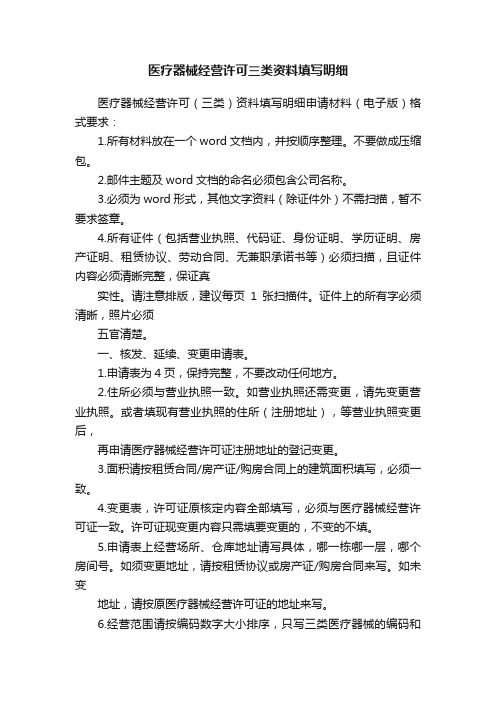 医疗器械经营许可三类资料填写明细

医疗器械经营许可（三类）资料填写明细申请材料（电子版）格式要求：

1.所有材料放在一个 word 文档内，并按顺序整理。不要做成压缩包。

2.邮件主题及 word 文档的命名必须包含公司名称。

3.必须为 word 形式，其他文字资料（除证件外）不需扫描，暂不要求签章。

4.所有证件（包括营业执照、代码证、身份证明、学历证明、房产证明、租赁协议、劳动合同、无兼职承诺书等）必须扫描，且证件内容必须清晰完整，保证真

实性。请注意排版，建议每页 1 张扫描件。证件上的所有字必须清晰，照片必须

五官清楚。

一、核发、延续、变更申请表。

1.申请表为 4 页，保持完整，不要改动任何地方。

2.住所必须与营业执照一致。如营业执照还需变更，请先变更营业执照。或者填现有营业执照的住所（注册地址），等营业执照变更后，

再申请医疗器械经营许可证注册地址的登记变更。

3.面积请按租赁合同/房产证/购房合同上的建筑面积填写，必须一致。

4.变更表，许可证原核定内容全部填写，必须与医疗器械经营许可证一致。许可证现变更内容只需填要变更的，不变的不填。

5.申请表上经营场所、仓库地址请写具体，哪一栋哪一层，哪个房间号。如须变更地址，请按租赁协议或房产证/购房合同来写。如未变

地址，请按原医疗器械经营许可证的地址来写。

6.经营范围请按编码数字大小排序，只写三类医疗器械的编码和